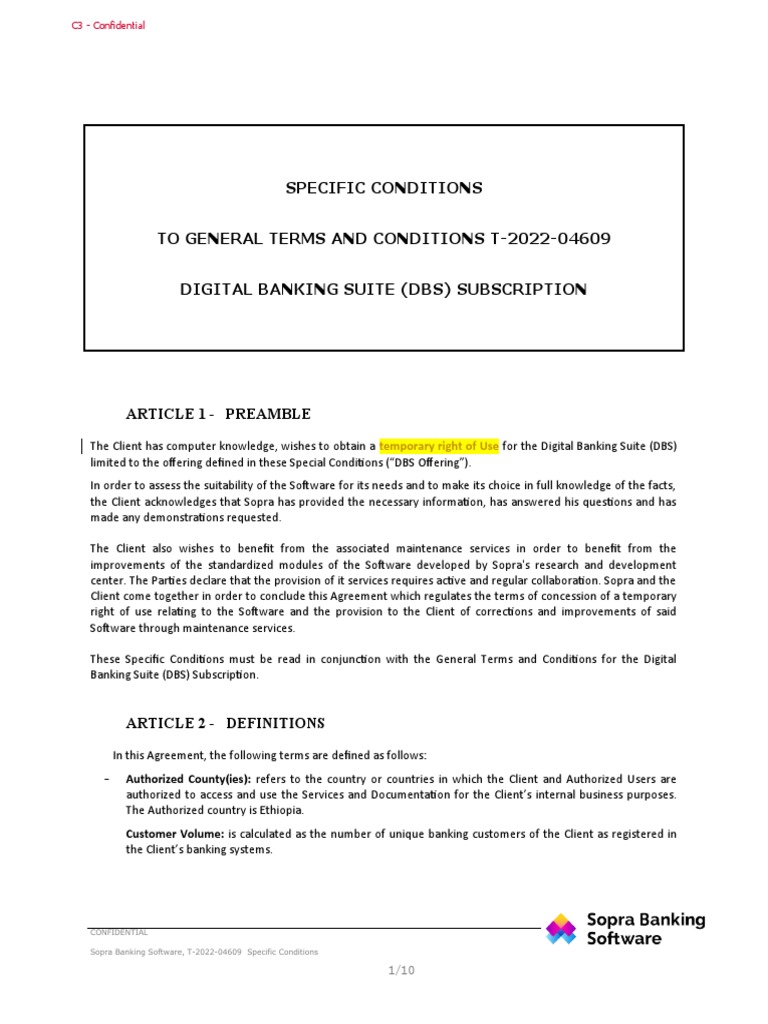 C3 - Confidential

SPECIFIC CONDITIONS

TO GENERAL TERMS AND CONDITIONS T-2022-04609

DIGITAL BANKING SUITE (DBS) SUBSCRIPTION

ARTICLE 1 - PREAMBLE

The Client has computer knowledge, wishes to obtain a temporary right of Use for the Digital Banking Suite (DBS) limited to the offering defined in these Special Conditions ("DBS Offering").

In order to assess the suitability of the Software for its needs and to make its choice in full knowledge of the facts, the Client acknowledges that Sopra has provided the necessary information, has answered his questions and has made any demonstrations requested.

The Client also wishes to benefit from the associated maintenance services in order to benefit from the improvements of the standardized modules of the Software developed by Sopra's research and development center. The Parties declare that the provision of it services requires active and regular collaboration. Sopra and the Client come together in order to conclude this Agreement which regulates the terms of concession of a temporary right of use relating to the Software and the provision to the Client of corrections and improvements of said Software through maintenance services.

These Specific Conditions must be read in conjunction with the General Terms and Conditions for the Digital Banking Suite (DBS) Subscription.

ARTICLE 2 - DEFINITIONS

In this Agreement, the following terms are defined as follows:

- **Authorized County(ies):** refers to the country or countries in which the Client and Authorized Users are authorized to access and use the Services and Documentation for the Client's internal business purposes. The Authorized country is Ethiopia.

**Customer Volume:** is calculated as the number of unique banking customers of the Client as registered in the Client's banking systems.

CONFIDENTIAL

Sopra Banking Software, T-2022-04609 Specific Conditions

Sopra Banking Software

1/10